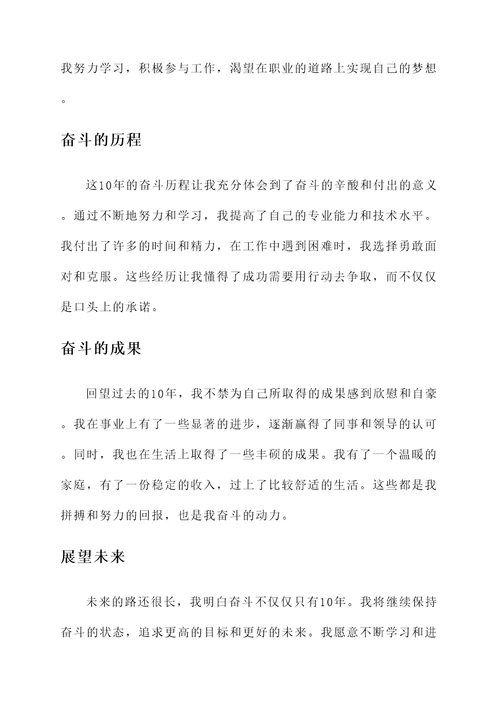 我努力学习，积极参与工作，渴望在职业的道路上实现自己的梦想。

奋斗的历程

这10年的奋斗历程让我充分体会到了奋斗的辛酸和付出的意义。通过不断地努力和学习，我提高了自己的专业能力和技术水平。我付出了许多的时间和精力，在工作中遇到困难时，我选择勇敢面对和克服。这些经历让我懂得了成功需要用行动去争取，而不仅仅是口头上的承诺。

奋斗的成果

回望过去的10年，我不禁为自己所取得的成果感到欣慰和自豪。我在事业上有了一些显著的进步，逐渐赢得了同事和领导的认可。同时，我也在生活上取得了一些丰硕的成果。我有了一个温暖的家庭，有了一份稳定的收入，过上了比较舒适的生活。这些都是我拼搏和努力的回报，也是我奋斗的动力。

展望未来

未来的路还很长，我明白奋斗不仅仅只有10年。我将继续保持奋斗的状态，追求更高的目标和更好的未来。我愿意不断学习和进